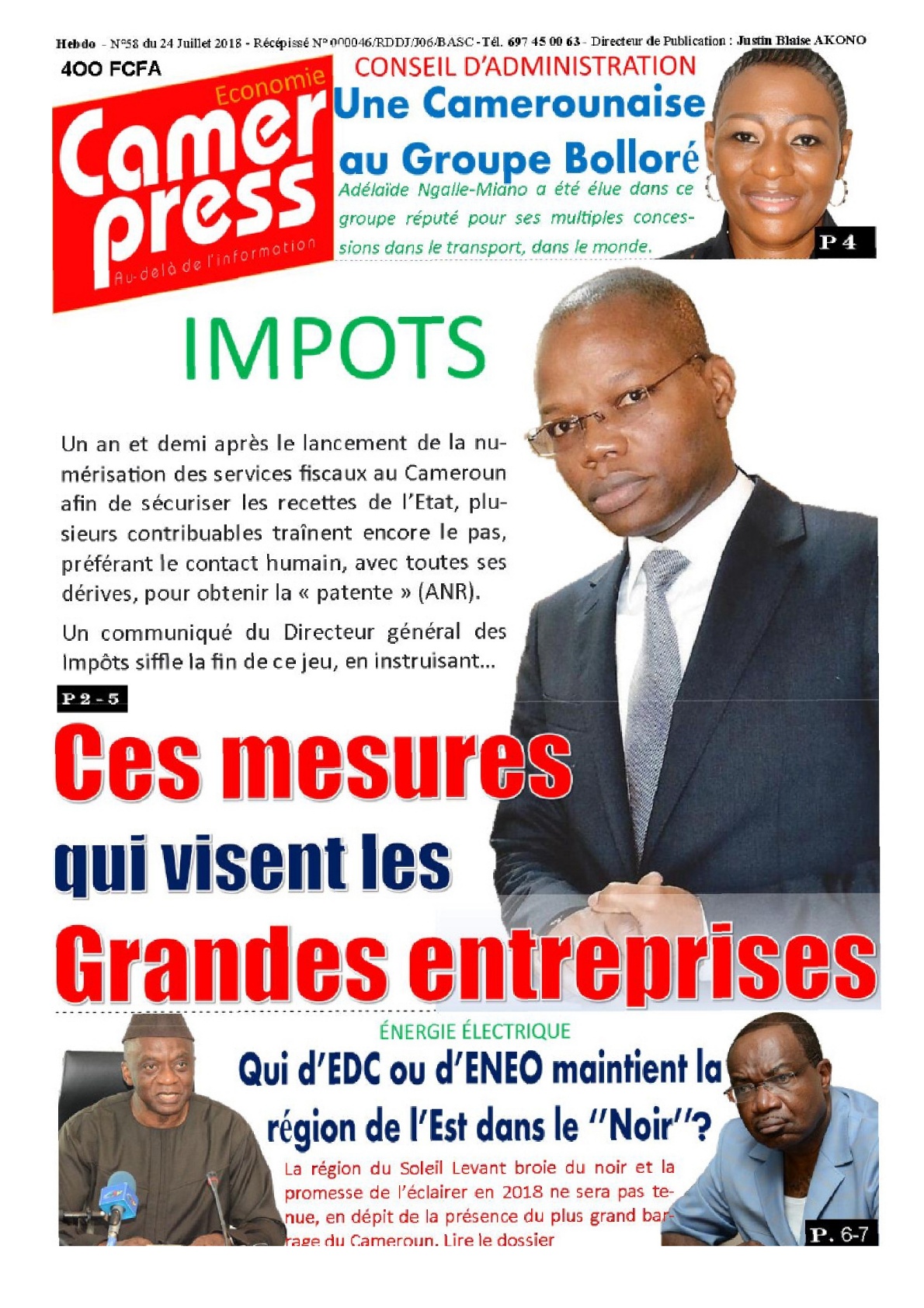 Hebdo - N°58 du 24 Juillet 2018 - Récépissé N° 000046/RDDJ/J06/BASC - Tél. 697 45 00 63 - Directeur de Publication : Justin Blaise AKONO

400 FCFA

Economie

Camer press

Au-delà de l'information

CONSEIL D'ADMINISTRATION

Une Camerounaise au Groupe Bolloré

Adélaïde Ngalle-Miano a été élue dans ce groupe réputé pour ses multiples concessions dans le transport, dans le monde.

P 4

IMPOTS

Un an et demi après le lancement de la numérisation des services fiscaux au Cameroun afin de sécuriser les recettes de l'Etat, plusieurs contribuables traînent encore le pas, préférant le contact humain, avec toutes ses dérives, pour obtenir la « patente » (ANR).

Un communiqué du Directeur général des Impôts siffle la fin de ce jeu, en instruisant...

P 2 - 5

Ces mesures qui visent les Grandes entreprises

ÉNERGIE ÉLECTRIQUE

Qui d'EDC ou d'ENEO maintient la région de l'Est dans le "Noir"?

La région du Soleil Levant broie du noir et la promesse de l'éclairer en 2018 ne sera pas tenue, en dépit de la présence du plus grand barrage du Cameroun. Lire le dossier

P. 6-7